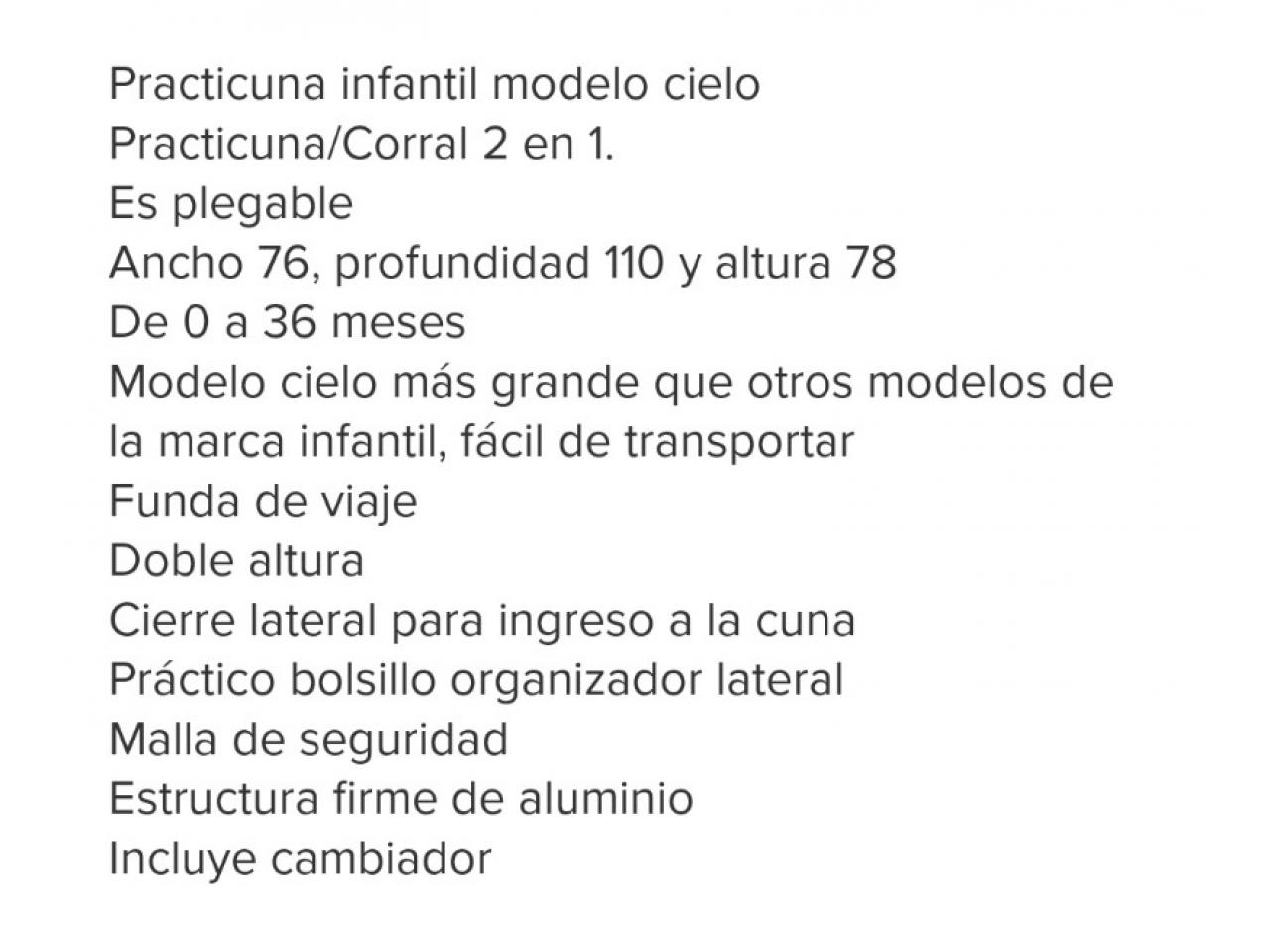 Practicuna infantil modelo cielo
Practicuna/Corral 2 en 1.
Es plegable
Ancho 76, profundidad 110 y altura 78
De 0 a 36 meses
Modelo cielo más grande que otros modelos de la marca infantil, fácil de transportar
Funda de viaje
Doble altura
Cierre lateral para ingreso a la cuna
Práctico bolsillo organizador lateral
Malla de seguridad
Estructura firme de aluminio
Incluye cambiador